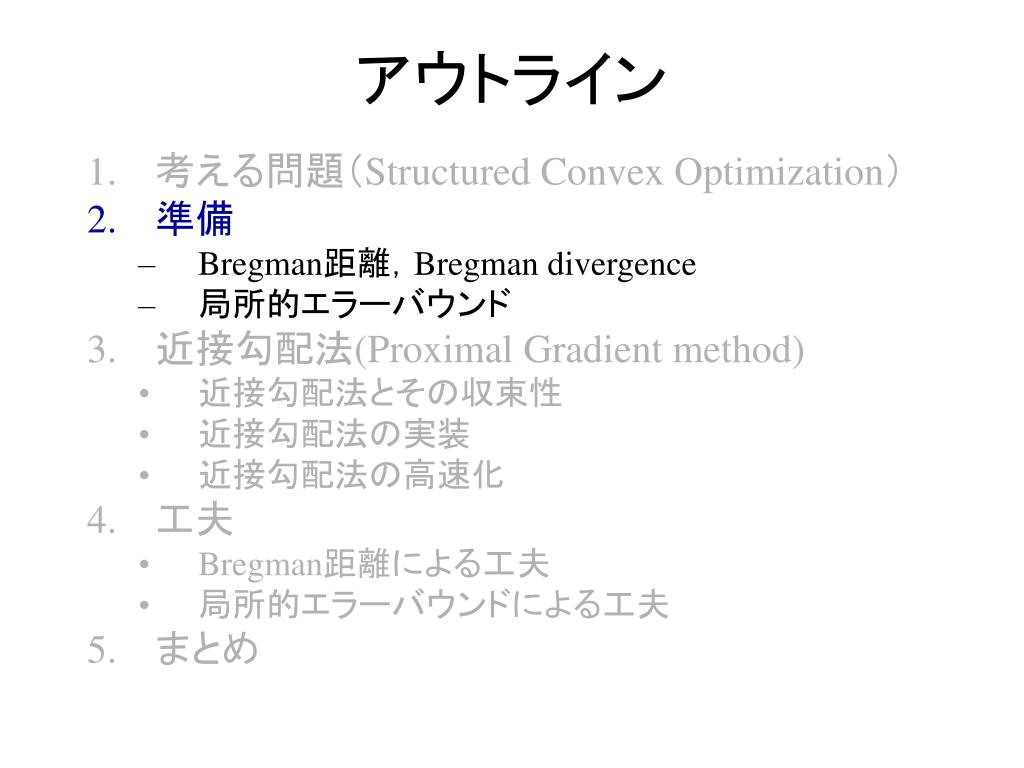 アウトライン

1. 考える問題(Structured Convex Optimization)
2. 準備
– Bregman距離，Bregman divergence
– 局所的エラーバウンド
3. 近接勾配法(Proximal Gradient method)
• 近接勾配法とその収束性
• 近接勾配法の実装
• 近接勾配法の高速化
4. 工夫
• Bregman距離による工夫
• 局所的エラーバウンドによる工夫
5. まとめ